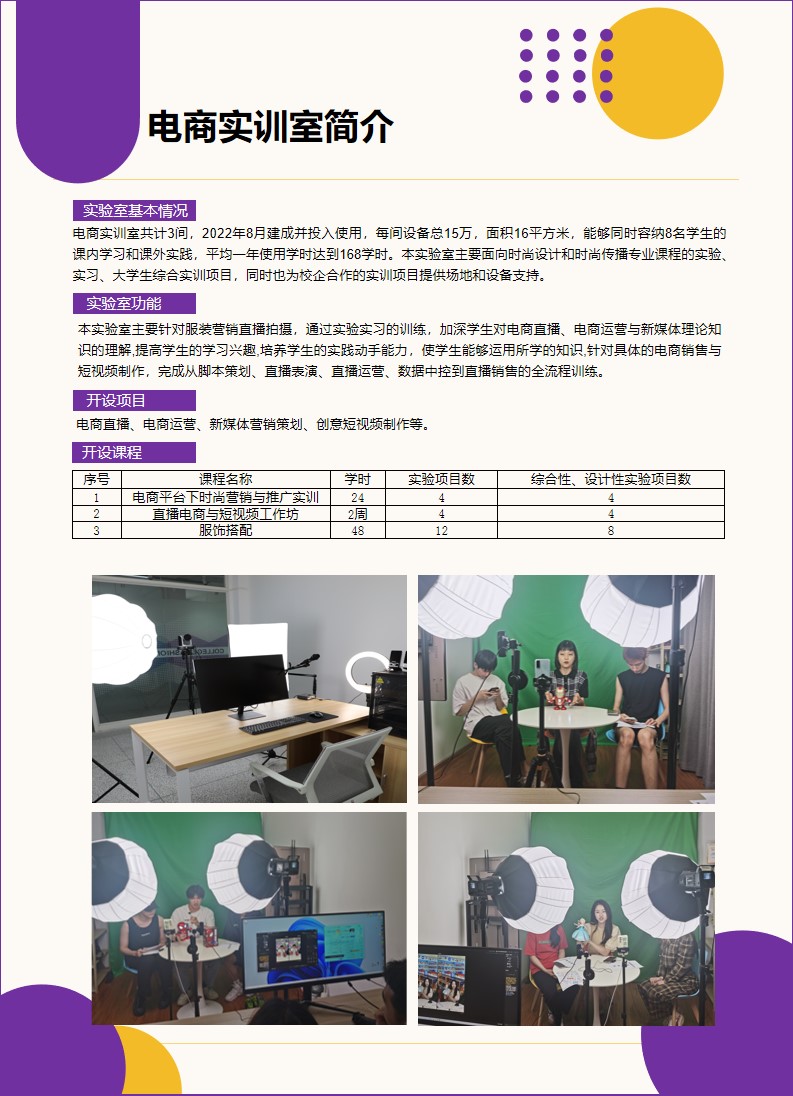 电商实训室简介

实验室基本情况

电商实训室共计3间，2022年8月建成并投入使用，每间设备总15万，面积16平方米，能够同时容纳8名学生的课内学习和课外实践，平均一年使用学时达到168学时。本实验室主要面向时尚设计和时尚传播专业课程的实验、实习、大学生综合实训项目，同时也为校企合作的实训项目提供场地和设备支持。

实验室功能

本实验室主要针对服装营销直播拍摄，通过实验实习的训练，加深学生对电商直播、电商运营与新媒体理论知识的理解,提高学生的学习兴趣,培养学生的实践动手能力，使学生能够运用所学的知识,针对具体的电商销售与短视频制作，完成从脚本策划、直播表演、直播运营、数据中控到直播销售的全流程训练。

开设项目

电商直播、电商运营、新媒体营销策划、创意短视频制作等。

开设课程

| 序号 | 课程名称 | 学时 | 实验项目数 | 综合性、设计性实验项目数 |
|---|---|---|---|---|
| 1 | 电商平台下时尚营销与推广实训 | 24 | 4 | 4 |
| 2 | 直播电商与短视频工作坊 | 2周 | 4 | 4 |
| 3 | 服饰搭配 | 48 | 12 | 8 |